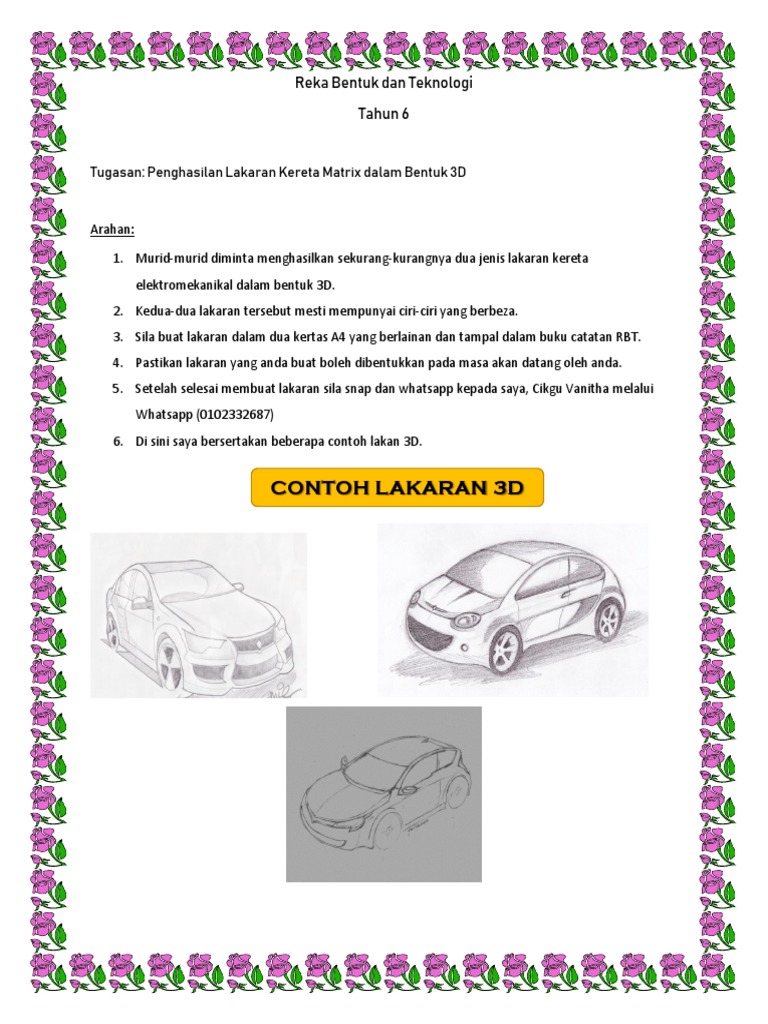 Reka Bentuk dan Teknologi

Tahun 6

Tugasan: Penghasilan Lakaran Kereta Matrix dalam Bentuk 3D

Arahan:

1. Murid-murid diminta menghasilkan sekurang-kurangnya dua jenis lakaran kereta elektromekanikal dalam bentuk 3D.
2. Kedua-dua lakaran tersebut mesti mempunyai ciri-ciri yang berbeza.
3. Sila buat lakaran dalam dua kertas A4 yang berlainan dan tampal dalam buku catatan RBT.
4. Pastikan lakaran yang anda buat boleh dibentukkan pada masa akan datang oleh anda.
5. Setelah selesai membuat lakaran sila snap dan whatsapp kepada saya, Cikgu Vanitha melalui Whatsapp (0102332687)
6. Di sini saya bersertakan beberapa contoh lakan 3D.

CONTOH LAKARAN 3D